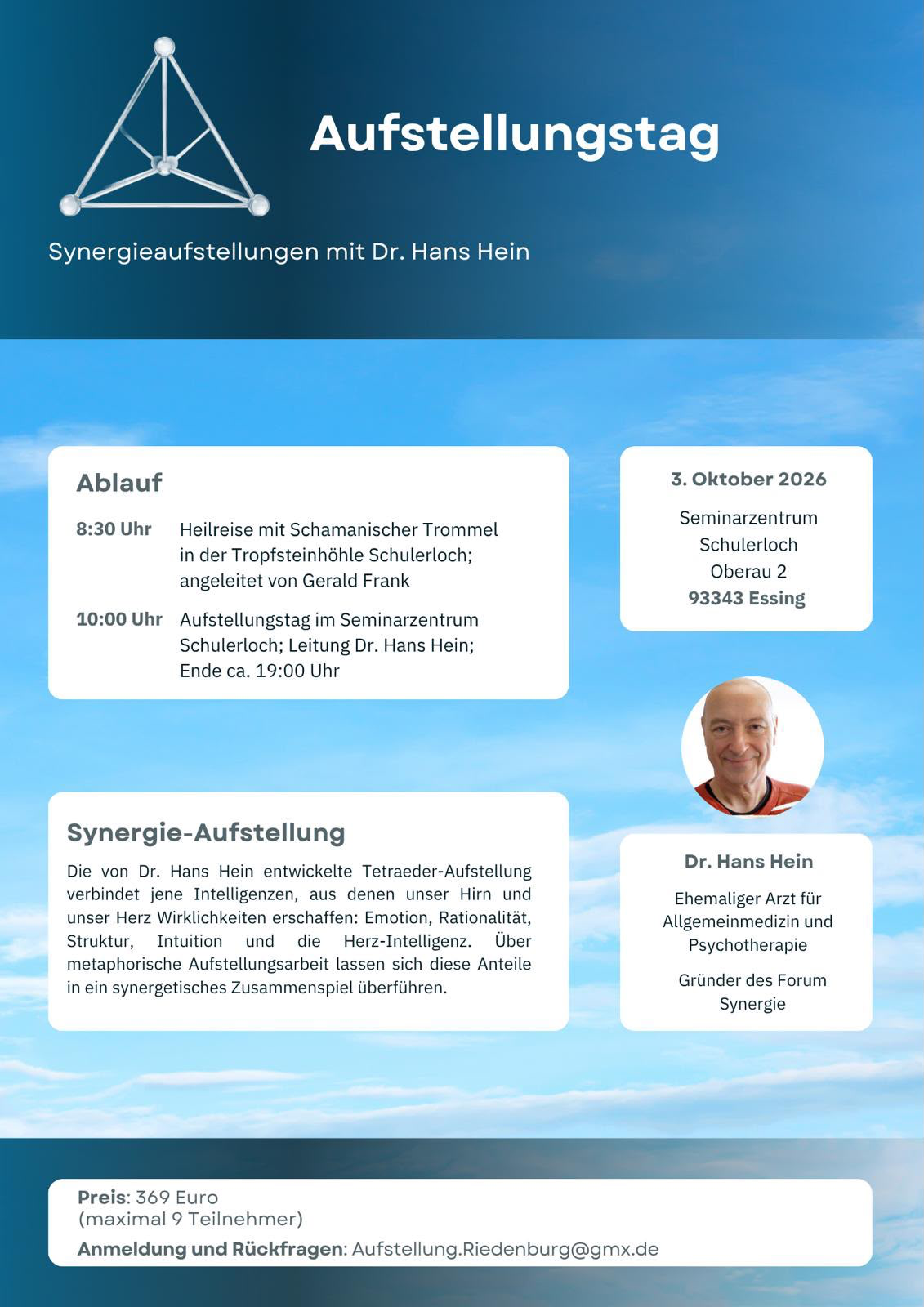 Aufstellungstag

Synergieaufstellungen mit Dr. Hans Hein

Ablauf

8:30 Uhr Heilreise mit Schamanischer Trommel in der Tropfsteinhöhle Schulerloch; angeleitet von Gerald Frank

10:00 Uhr Aufstellungstag im Seminarzentrum Schulerloch; Leitung Dr. Hans Hein; Ende ca. 19:00 Uhr

3. Oktober 2026

Seminarzentrum
Schulerloch
Oberau 2
93343 Essing

Synergie-Aufstellung

Die von Dr. Hans Hein entwickelte Tetraeder-Aufstellung verbindet jene Intelligenzen, aus denen unser Hirn und unser Herz Wirklichkeiten erschaffen: Emotion, Rationalität, Struktur, Intuition und die Herz-Intelligenz. Über metaphorische Aufstellungsarbeit lassen sich diese Anteile in ein synergetisches Zusammenspiel überführen.

Dr. Hans Hein

Ehemaliger Arzt für Allgemeinmedizin und Psychotherapie

Gründer des Forum Synergie

Preis: 369 Euro
(maximal 9 Teilnehmer)

Anmeldung und Rückfragen: Aufstellung.Riedenburg@gmx.de